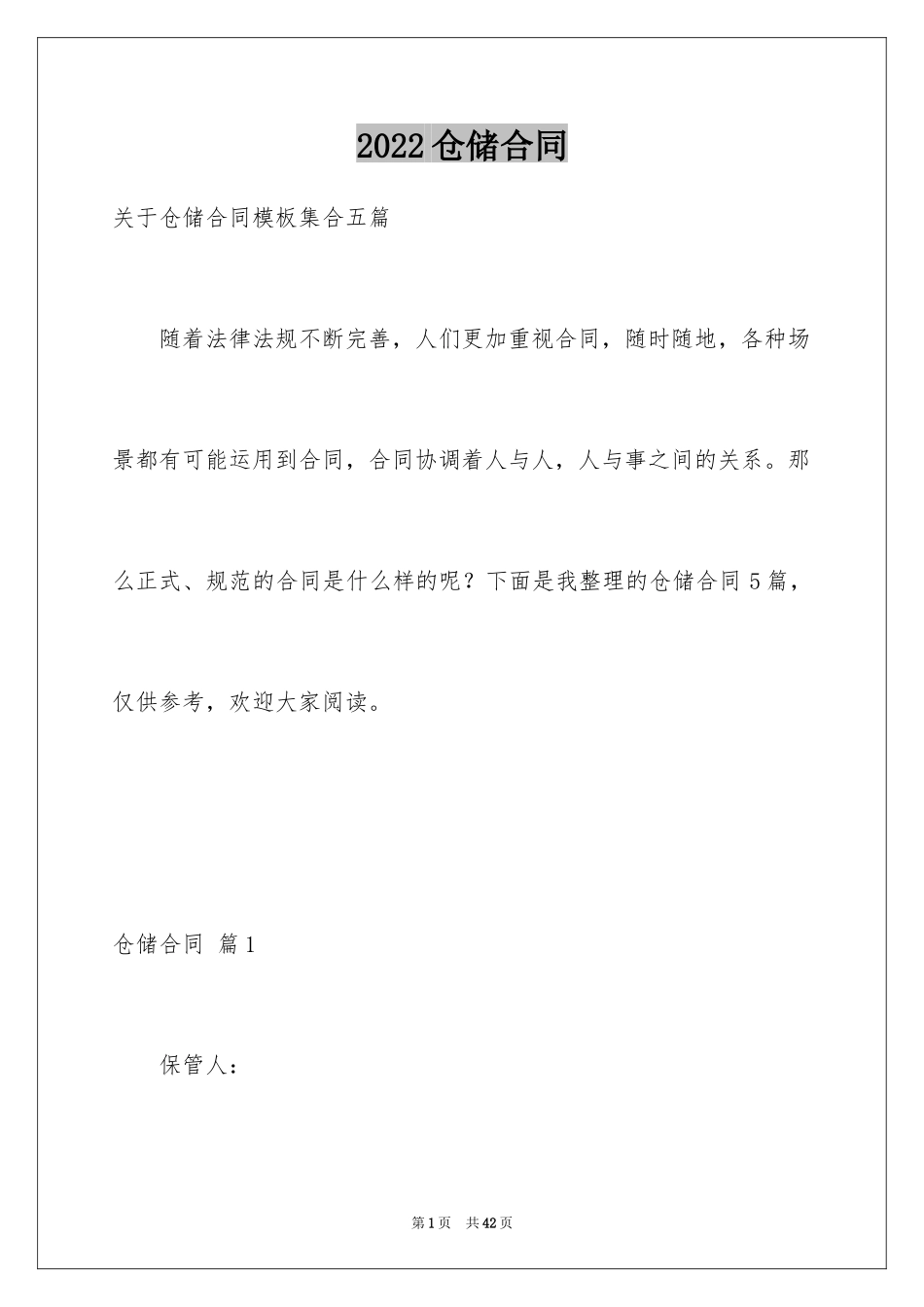 2022 仓储合同

关于仓储合同模板集合五篇

随着法律法规不断完善，人们更加重视合同，随时随地，各种场景都有可能运用到合同，合同协调着人与人，人与事之间的关系。那么正式、规范的合同是什么样的呢？下面是我整理的仓储合同 5 篇，仅供参考，欢迎大家阅读。

仓储合同 篇 1

保管人：

第 1 页 共 42 页